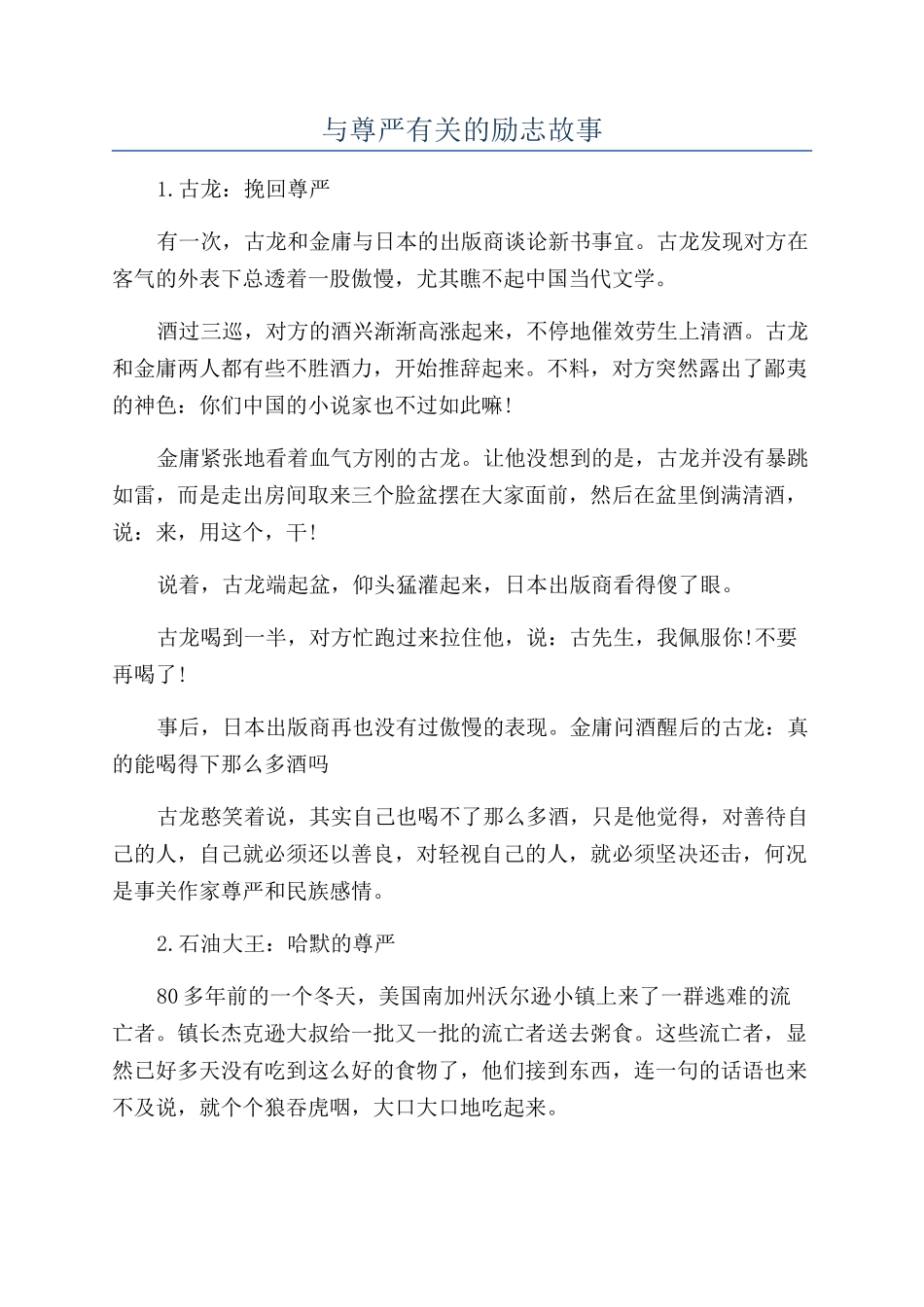 与尊严有关的励志故事

1.古龙：挽回尊严

有一次，古龙和金庸与日本的出版商谈论新书事宜。古龙发现对方在客气的外表下总透着一股傲慢，尤其瞧不起中国当代文学。

酒过三巡，对方的酒兴渐渐高涨起来，不停地催效劳生上清酒。古龙和金庸两人都有些不胜酒力，开始推辞起来。不料，对方突然露出了鄙夷的神色：你们中国的小说家也不过如此嘛!

金庸紧张地看着血气方刚的古龙。让他没想到的是，古龙并没有暴跳如雷，而是走出房间取来三个脸盆摆在大家面前，然后在盆里倒满清酒，说：来，用这个，干!

说着，古龙端起盆，仰头猛灌起来，日本出版商看得傻了眼。

古龙喝到一半，对方忙跑过来拉住他，说：古先生，我佩服你!不要再喝了!

事后，日本出版商再也没有过傲慢的表现。金庸问酒醒后的古龙：真的能喝得下那么多酒吗

古龙憨笑着说，其实自己也喝不了那么多酒，只是他觉得，对善待自己的人，自己就必须还以善良，对轻视自己的人，就必须坚决还击，何况是事关作家尊严和民族感情。

2.石油大王：哈默的尊严

80多年前的一个冬天，美国南加州沃尔逊小镇上来了一群逃难的流亡者。镇长杰克逊大叔给一批又一批的流亡者送去粥食。这些流亡者，显然已好多天没有吃到这么好的食物了，他们接到东西，连一句的话语也来不及说，就个个狼吞虎咽，大口大口地吃起来。